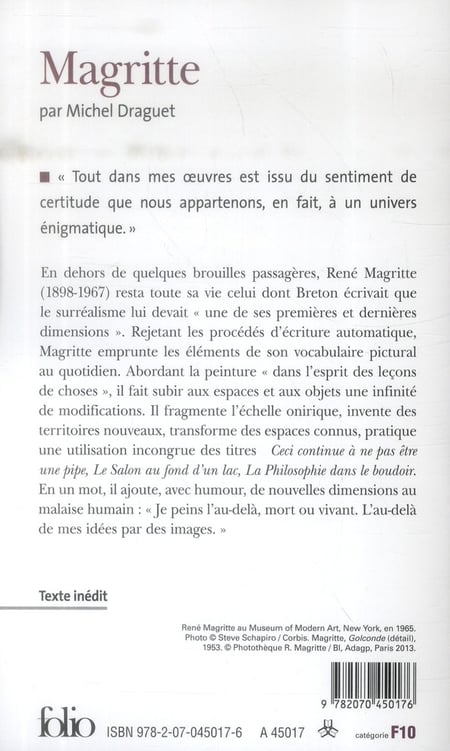 Magritte
par Michel Draguet

■ « Tout dans mes œuvres est issu du sentiment de certitude que nous appartenons, en fait, à un univers énigmatique. »

En dehors de quelques brouilles passagères, René Magritte (1898-1967) resta toute sa vie celui dont Breton écrivait que le surréalisme lui devait « une de ses premières et dernières dimensions ». Rejetant les procédés d'écriture automatique, Magritte emprunte les éléments de son vocabulaire pictural au quotidien. Abordant la peinture « dans l'esprit des leçons de choses », il fait subir aux espaces et aux objets une infinité de modifications. Il fragmente l'échelle onirique, invente des territoires nouveaux, transforme des espaces connus, pratique une utilisation incongrue des titres Ceci continue à ne pas être une pipe, Le Salon au fond d'un lac, La Philosophie dans le boudoir. En un mot, il ajoute, avec humour, de nouvelles dimensions au malaise humain : « Je peins l'au-delà, mort ou vivant. L'au-delà de mes idées par des images. »

Texte inédit

René Magritte au Museum of Modern Art, New York, en 1965. Photo © Steve Schapiro / Corbis. Magritte, Golconde (détail), 1953. © Photothèque R. Magritte / BI, Adagp, Paris 2013.

9 782070 450176

folio ISBN 978-2-07-045017-6 A 45017 catégorie F10